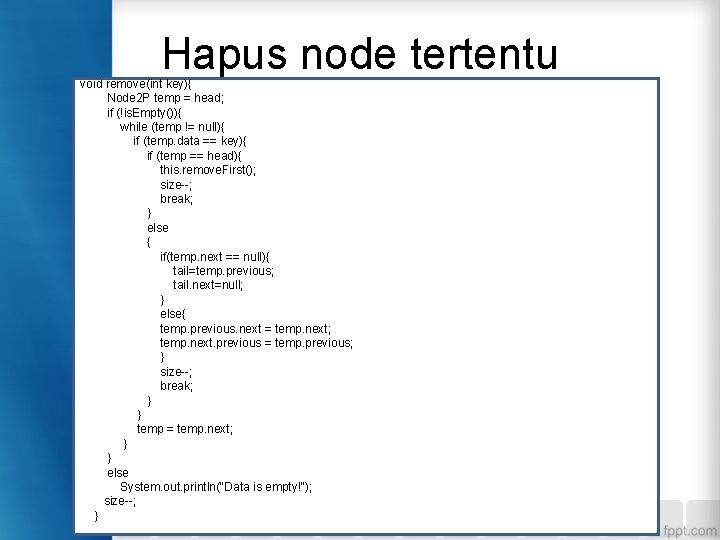 Hapus node tertentu

void remove(int key){
Node2P temp = head;
if (!isEmpty()){
while (temp != null){
if (temp.data == key){
if (temp == head){
this.removeFirst();
size--;
break;
}
else
{
if(temp.next == null){
tail=temp.previous;
tail.next=null;
}
else{
temp.previous.next = temp.next;
temp.next.previous = temp.previous;
}
size--;
break;
}
}
temp = temp.next;
}
}
else
System.out.println("Data is empty!");
size--;
}

fppt.com